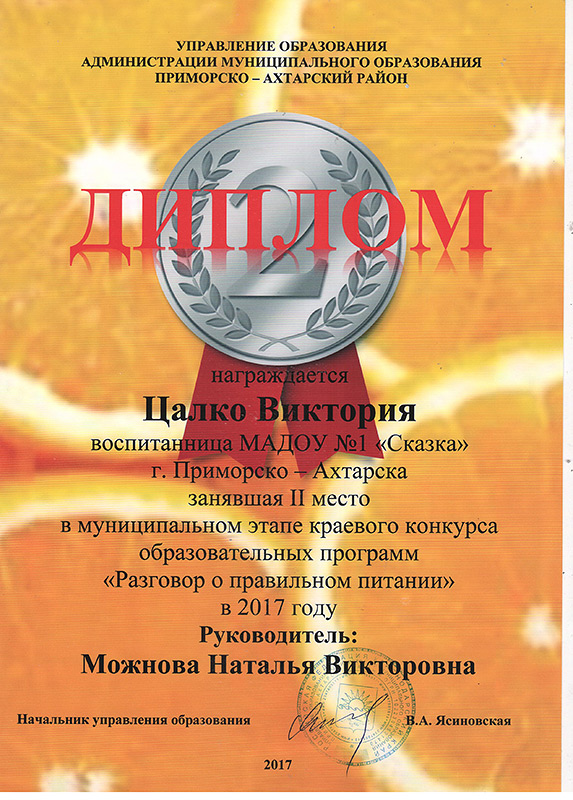 УПРАВЛЕНИЕ ОБРАЗОВАНИЯ
АДМИНИСТРАЦИИ МУНИЦИПАЛЬНОГО ОБРАЗОВАНИЯ
ПРИМОРСКО – АХТАРСКИЙ РАЙОН

ДИПЛОМ

2

награждается

Цалко Виктория

воспитанница МАДОУ №1 «Сказка»
г. Приморско – Ахтарска
занявшая II место
в муниципальном этапе краевого конкурса
образовательных программ
«Разговор о правильном питании»
в 2017 году

Руководитель:
Можнова Наталья Викторовна

Начальник управления образования В.А. Ясиновская

2017